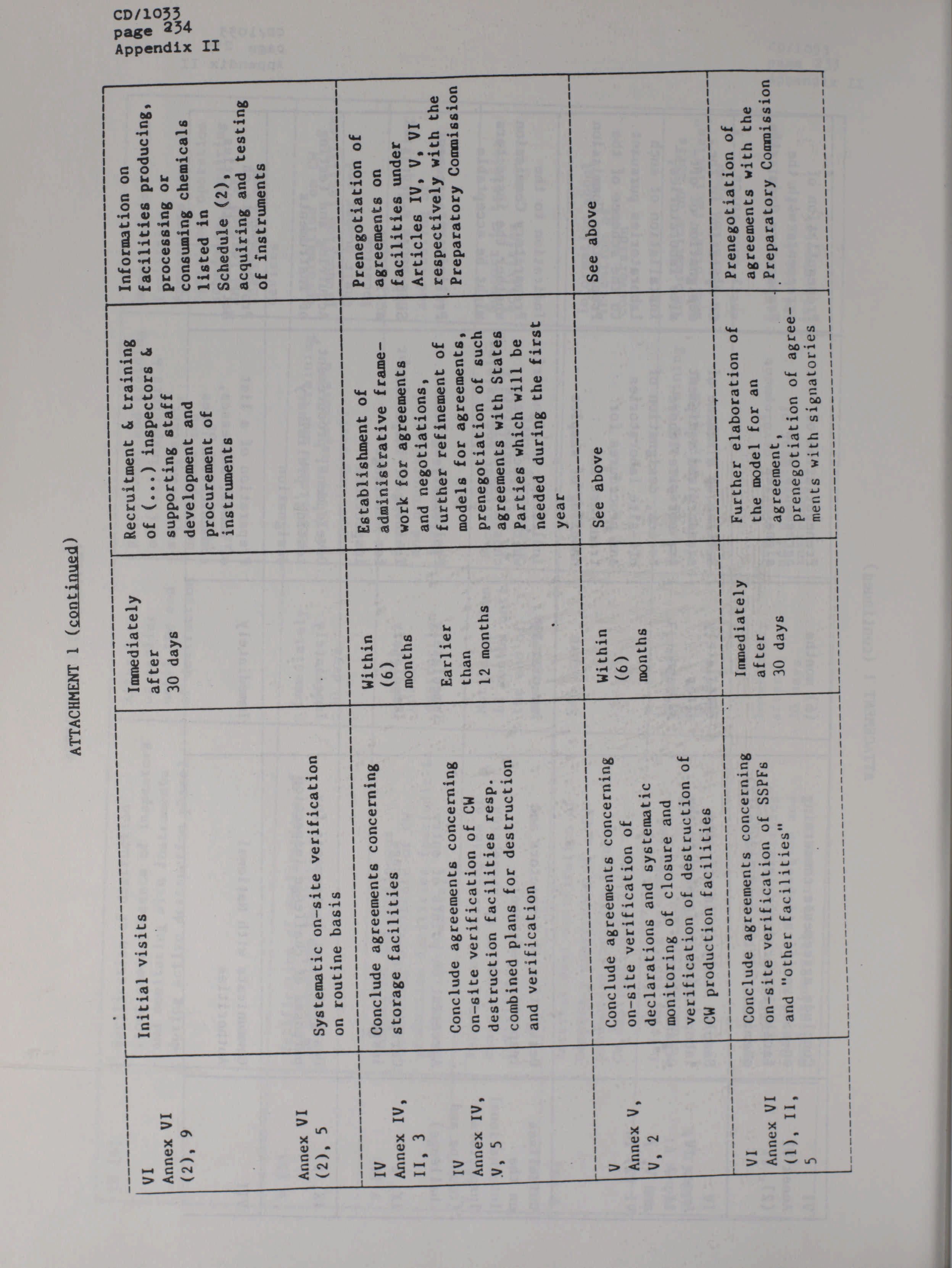 CD/1033
page 234
Appendix II

ATTACHMENT 1 (continued)

| | | | | |
|---|---|---|---|---|
| VI Annex VI (2), 9 | Initial visits | Immediately after 30 days | Recruitment & training of (...) inspectors & supporting staff development and procurement of instruments | Information on facilities producing, processing or consuming chemicals listed in Schedule (2), acquiring and testing of instruments |
| Annex VI (2), 5 | Systematic on-site verification on routine basis | | | |
| IV Annex IV, II, 3 | Conclude agreements concerning storage facilities | Within (6) months | Establishment of administrative framework for agreements and negotiations, further refinement of models for agreements, prenegotiation of such agreements with States Parties which will be needed during the first year | Prenegotiation of agreements on facilities under Articles IV, V, VI respectively with the Preparatory Commission |
| IV Annex IV, V, 5 | Conclude agreements concerning on-site verification of CW destruction facilities resp. combined plans for destruction and verification | Earlier than 12 months | | |
| V Annex V, V, 2 | Conclude agreements concerning on-site verification of declarations and systematic monitoring of closure and verification of destruction of CW production facilities | Within (6) months | See above | See above |
| VI Annex VI (1), II, 5 | Conclude agreements concerning on-site verification of SSPFs and "other facilities" | Immediately after 30 days | Further elaboration of the model for an agreement, prenegotiation of agreements with signatories | Prenegotiation of agreements with the Preparatory Commission |